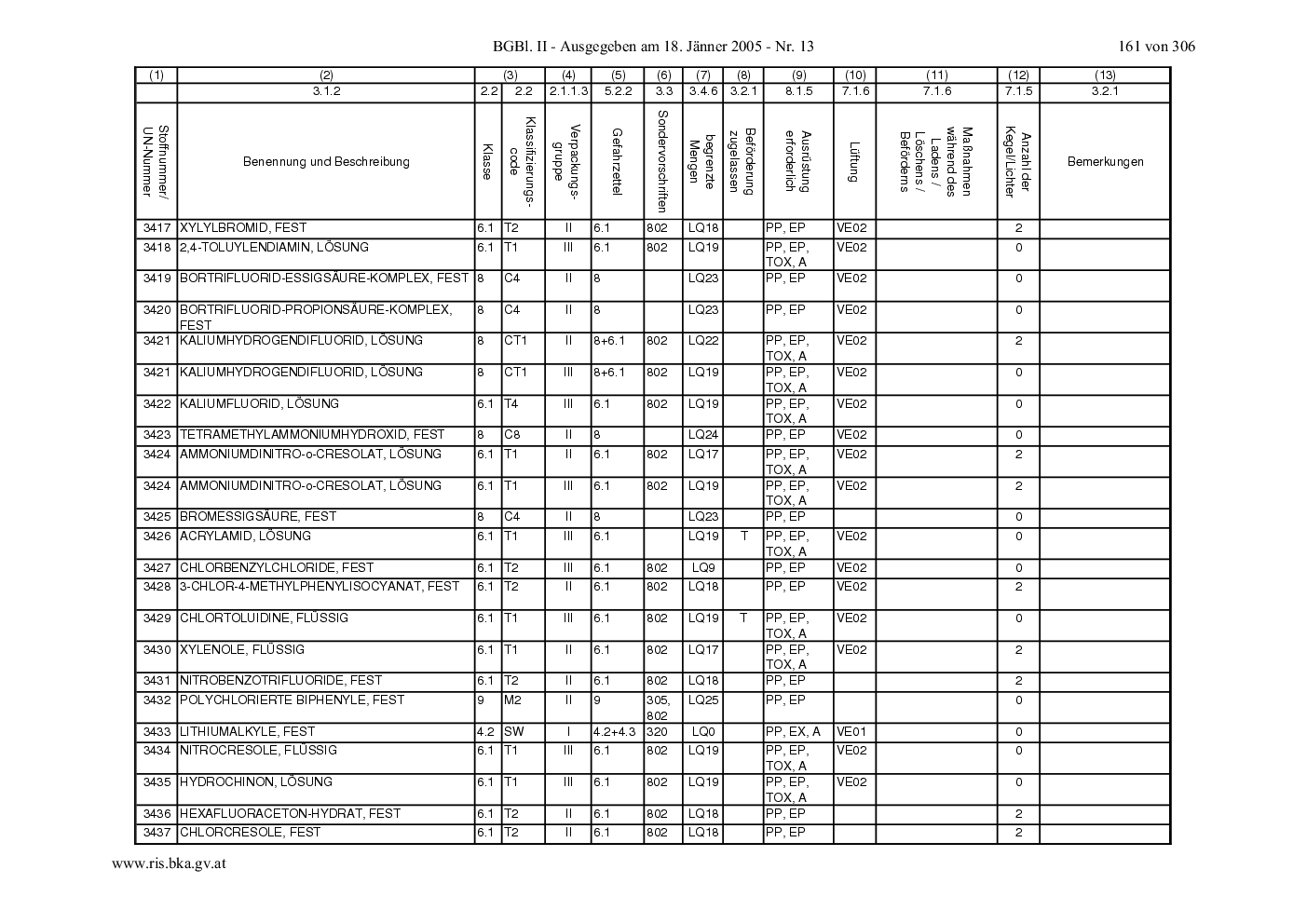 BGBl. II - Ausgegeben am 18. Jänner 2005 - Nr. 13

161 von 306

| (1) | (2) | (3) | | (4) | (5) | (6) | (7) | (8) | (9) | (10) | (11) | (12) | (13) |
|---|---|---|---|---|---|---|---|---|---|---|---|---|---|
| | 3.1.2 | 2.2 | 2.2 | 2.1.1.3 | 5.2.2 | 3.3 | 3.4.6 | 3.2.1 | 8.1.5 | 7.1.6 | 7.1.6 | 7.1.5 | 3.2.1 |
| Stoffnummer/ UN-Nummer | Benennung und Beschreibung | Klasse | Klassifizierungs-code | Verpackungs-gruppe | Gefahrzettel | Sondervorschriften | begrenzte Mengen | Beförderung zugelassen | Ausrüstung erforderlich | Lüftung | Maßnahmen während des Ladens / Löschens / Beförderns | Anzahl der Kegel/Lichter | Bemerkungen |
| 3417 | XYLYLBROMID, FEST | 6.1 | T2 | II | 6.1 | 802 | LQ18 | | PP, EP | VE02 | | 2 | |
| 3418 | 2,4-TOLUYLENDIAMIN, LÖSUNG | 6.1 | T1 | III | 6.1 | 802 | LQ19 | | PP, EP, TOX, A | VE02 | | 0 | |
| 3419 | BORTRIFLUORID-ESSIGSÄURE-KOMPLEX, FEST | 8 | C4 | II | 8 | | LQ23 | | PP, EP | VE02 | | 0 | |
| 3420 | BORTRIFLUORID-PROPIONSÄURE-KOMPLEX, FEST | 8 | C4 | II | 8 | | LQ23 | | PP, EP | VE02 | | 0 | |
| 3421 | KALIUMHYDROGENDIFLUORID, LÖSUNG | 8 | CT1 | II | 8+6.1 | 802 | LQ22 | | PP, EP, TOX, A | VE02 | | 2 | |
| 3421 | KALIUMHYDROGENDIFLUORID, LÖSUNG | 8 | CT1 | III | 8+6.1 | 802 | LQ19 | | PP, EP, TOX, A | VE02 | | 0 | |
| 3422 | KALIUMFLUORID, LÖSUNG | 6.1 | T4 | III | 6.1 | 802 | LQ19 | | PP, EP, TOX, A | VE02 | | 0 | |
| 3423 | TETRAMETHYLAMMONIUMHYDROXID, FEST | 8 | C8 | II | 8 | | LQ24 | | PP, EP | VE02 | | 0 | |
| 3424 | AMMONIUMDINITRO-o-CRESOLAT, LÖSUNG | 6.1 | T1 | II | 6.1 | 802 | LQ17 | | PP, EP, TOX, A | VE02 | | 2 | |
| 3424 | AMMONIUMDINITRO-o-CRESOLAT, LÖSUNG | 6.1 | T1 | III | 6.1 | 802 | LQ19 | | PP, EP, TOX, A | VE02 | | 2 | |
| 3425 | BROMESSIGSÄURE, FEST | 8 | C4 | II | 8 | | LQ23 | | PP, EP | | | 0 | |
| 3426 | ACRYLAMID, LÖSUNG | 6.1 | T1 | III | 6.1 | | LQ19 | T | PP, EP, TOX, A | VE02 | | 0 | |
| 3427 | CHLORBENZYLCHLORIDE, FEST | 6.1 | T2 | III | 6.1 | 802 | LQ9 | | PP, EP | VE02 | | 0 | |
| 3428 | 3-CHLOR-4-METHYLPHENYLISOCYANAT, FEST | 6.1 | T2 | II | 6.1 | 802 | LQ18 | | PP, EP | VE02 | | 2 | |
| 3429 | CHLORTOLUIDINE, FLÜSSIG | 6.1 | T1 | III | 6.1 | 802 | LQ19 | T | PP, EP, TOX, A | VE02 | | 0 | |
| 3430 | XYLENOLE, FLÜSSIG | 6.1 | T1 | II | 6.1 | 802 | LQ17 | | PP, EP, TOX, A | VE02 | | 2 | |
| 3431 | NITROBENZOTRIFLUORIDE, FEST | 6.1 | T2 | II | 6.1 | 802 | LQ18 | | PP, EP | | | 2 | |
| 3432 | POLYCHLORIERTE BIPHENYLE, FEST | 9 | M2 | II | 9 | 305, 802 | LQ25 | | PP, EP | | | 0 | |
| 3433 | LITHIUMALKYLE, FEST | 4.2 | SW | I | 4.2+4.3 | 320 | LQ0 | | PP, EX, A | VE01 | | 0 | |
| 3434 | NITROCRESOLE, FLÜSSIG | 6.1 | T1 | III | 6.1 | 802 | LQ19 | | PP, EP, TOX, A | VE02 | | 0 | |
| 3435 | HYDROCHINON, LÖSUNG | 6.1 | T1 | III | 6.1 | 802 | LQ19 | | PP, EP, TOX, A | VE02 | | 0 | |
| 3436 | HEXAFLUORACETON-HYDRAT, FEST | 6.1 | T2 | II | 6.1 | 802 | LQ18 | | PP, EP | | | 2 | |
| 3437 | CHLORCRESOLE, FEST | 6.1 | T2 | II | 6.1 | 802 | LQ18 | | PP, EP | | | 2 | |

www.ris.bka.gv.at